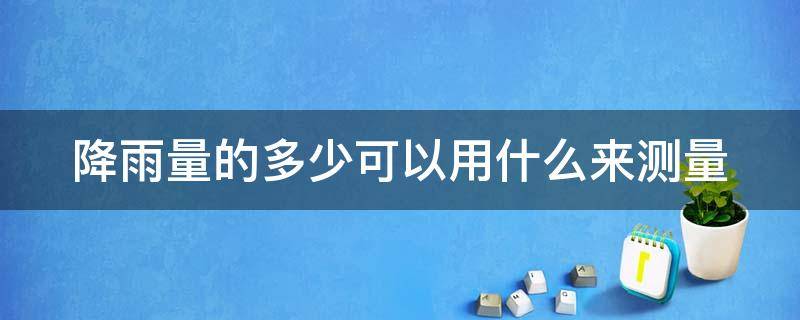 降雨量的多少可以用什么来测量